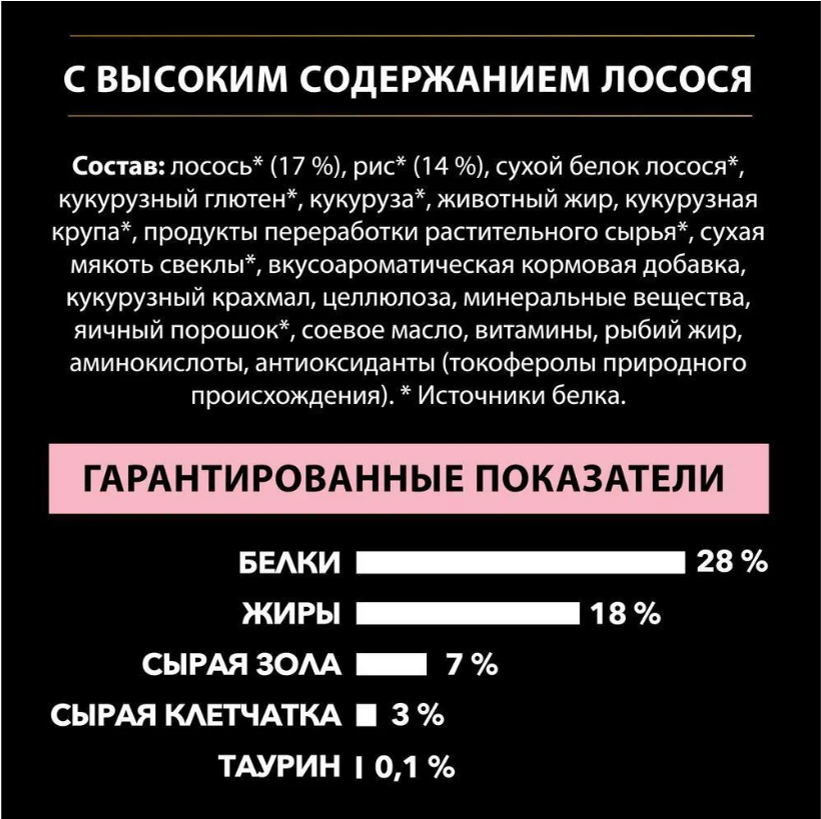 С ВЫСОКИМ СОДЕРЖАНИЕМ ЛОСОСЯ

Состав: лосось* (17 %), рис* (14 %), сухой белок лосося*, кукурузный глютен*, кукуруза*, животный жир, кукурузная крупа*, продукты переработки растительного сырья*, сухая мякоть свеклы*, вкусоароматическая кормовая добавка, кукурузный крахмал, целлюлоза, минеральные вещества, яичный порошок*, соевое масло, витамины, рыбий жир, аминокислоты, антиоксиданты (токоферолы природного происхождения). * Источники белка.

ГАРАНТИРОВАННЫЕ ПОКАЗАТЕЛИ

БЕЛКИ 28 %
ЖИРЫ 18 %
СЫРАЯ ЗОЛА 7 %
СЫРАЯ КЛЕТЧАТКА 3 %
ТАУРИН 0,1 %